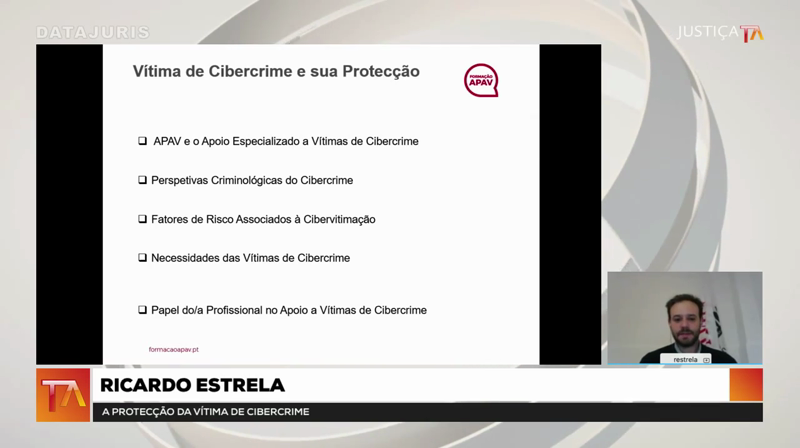 DATAJURIS

JUSTIÇA TA

Vítima de Cibercrime e sua Protecção

FORMAÇÃO APAV

☐ APAV e o Apoio Especializado a Vítimas de Cibercrime

☐ Perspetivas Criminológicas do Cibercrime

☐ Fatores de Risco Associados à Cibervitimação

☐ Necessidades das Vítimas de Cibercrime

☐ Papel do/a Profissional no Apoio a Vítimas de Cibercrime

formacaoapav.pt

restrela

TA

RICARDO ESTRELA

A PROTECÇÃO DA VÍTIMA DE CIBERCRIME